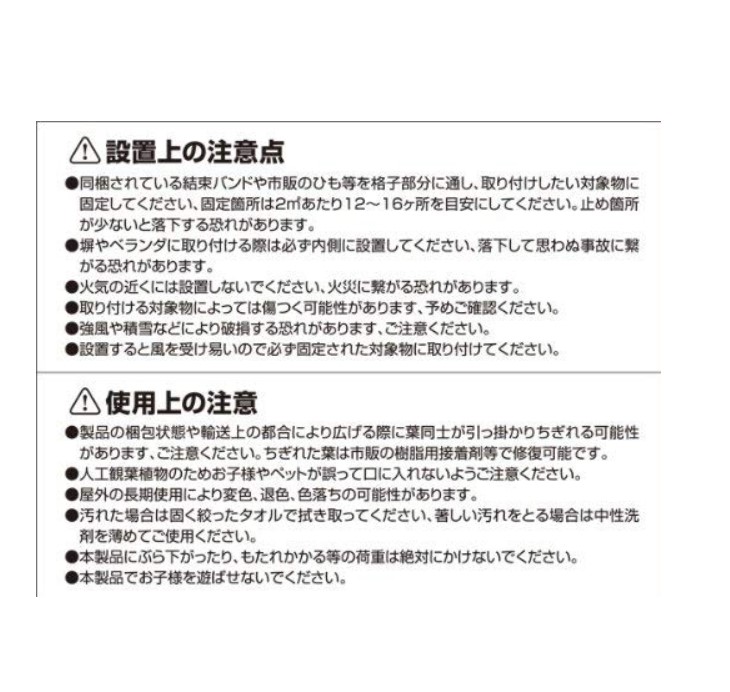 ⚠ 設置上の注意点

●同梱されている結束バンドや市販のひも等を格子部分に通し、取り付けしたい対象物に固定してください、固定箇所は2㎡あたり12～16ヶ所を目安にしてください。止め箇所が少ないと落下する恐れがあります。

●塀やベランダに取り付ける際は必ず内側に設置してください、落下して思わぬ事故に繋がる恐れがあります。

●火気の近くには設置しないでください、火災に繋がる恐れがあります。

●取り付ける対象物によっては傷つく可能性があります、予めご確認ください。

●強風や積雪などにより破損する恐れがあります、ご注意ください。

●設置すると風を受け易いので必ず固定された対象物に取り付けてください。

⚠ 使用上の注意

●製品の梱包状態や輸送上の都合により広げる際に葉同士が引っ掛かりちぎれる可能性があります、ご注意ください。ちぎれた葉は市販の樹脂用接着剤等で修復可能です。

●人工観葉植物のためお子様やペットが誤って口に入れないようご注意ください。

●屋外の長期使用により変色、退色、色落ちの可能性があります。

●汚れた場合は固く絞ったタオルで拭き取ってください、著しい汚れをとる場合は中性洗剤を薄めてご使用ください。

●本製品にぶら下がったり、もたれかかる等の荷重は絶対にかけないでください。

●本製品でお子様を遊ばせないでください。